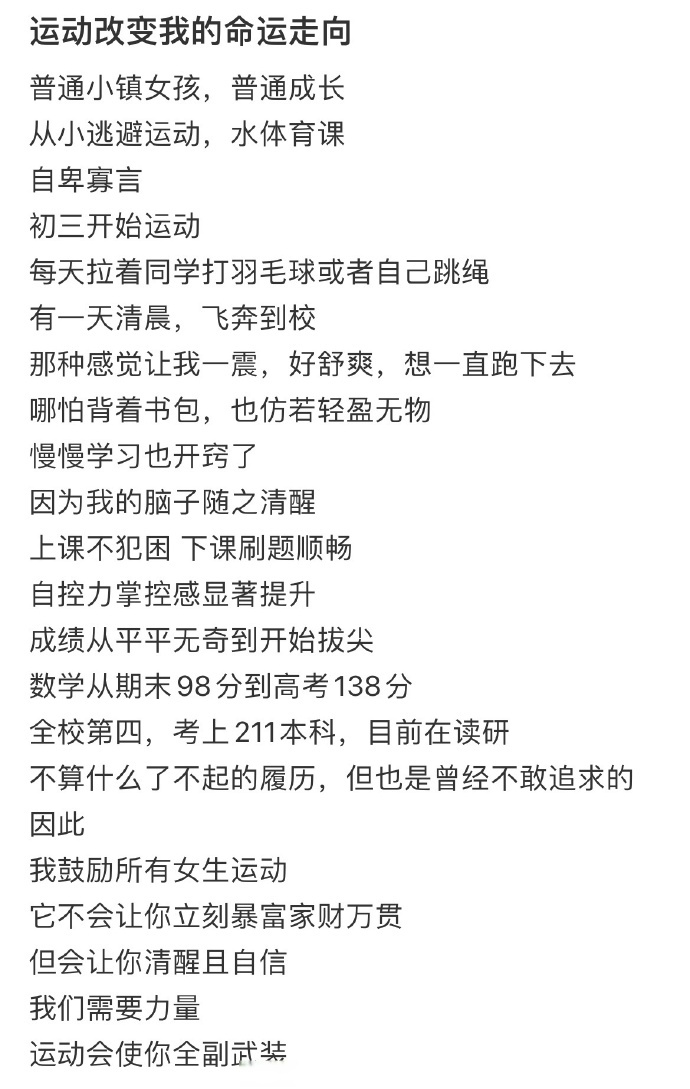 运动改变我的命运走向

普通小镇女孩，普通成长
从小逃避运动，水体育课
自卑寡言
初三开始运动
每天拉着同学打羽毛球或者自己跳绳
有一天清晨，飞奔到校
那种感觉让我一震，好舒爽，想一直跑下去
哪怕背着书包，也仿若轻盈无物
慢慢学习也开窍了
因为我的脑子随之清醒
上课不犯困 下课刷题顺畅
自控力掌控感显著提升
成绩从平平无奇到开始拔尖
数学从期末98分到高考138分
全校第四，考上211本科，目前在读研
不算什么了不起的履历，但也是曾经不敢追求的
因此
我鼓励所有女生运动
它不会让你立刻暴富家财万贯
但会让你清醒且自信
我们需要力量
运动会使你全副武装